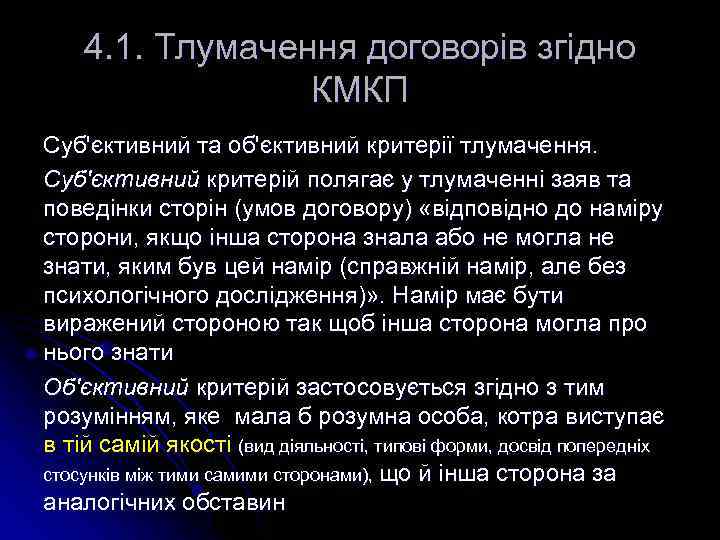 4.1. Тлумачення договорів згідно КМКП

Суб'єктивний та об'єктивний критерії тлумачення.

Суб'єктивний критерій полягає у тлумаченні заяв та поведінки сторін (умов договору) «відповідно до наміру сторони, якщо інша сторона знала або не могла не знати, яким був цей намір (справжній намір, але без психологічного дослідження)». Намір має бути виражений стороною так щоб інша сторона могла про нього знати

Об'єктивний критерій застосовується згідно з тим розумінням, яке мала б розумна особа, котра виступає в тій самій якості (вид діяльності, типові форми, досвід попередніх стосунків між тими самими сторонами), що й інша сторона за аналогічних обставин